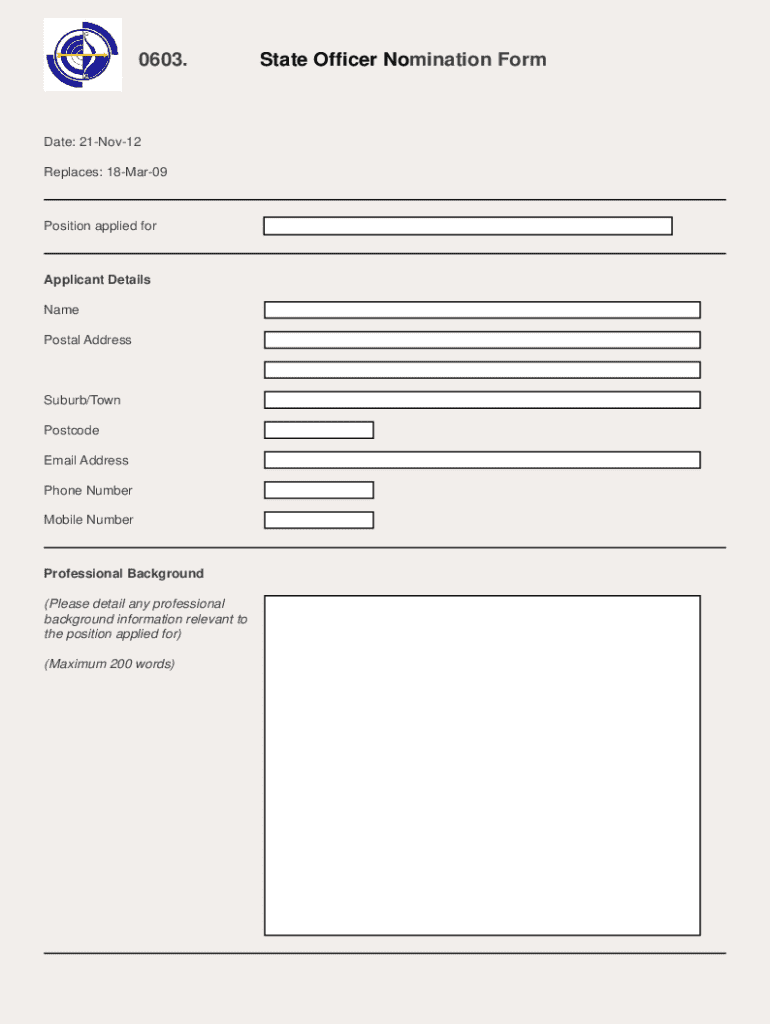 0603. State Officer Nomination Form

Date: 21-Nov-12

Replaces: 18-Mar-09

Position applied for

Applicant Details

Name

Postal Address

Suburb/Town

Postcode

Email Address

Phone Number

Mobile Number

Professional Background

(Please detail any professional background information relevant to the position applied for)

(Maximum 200 words)